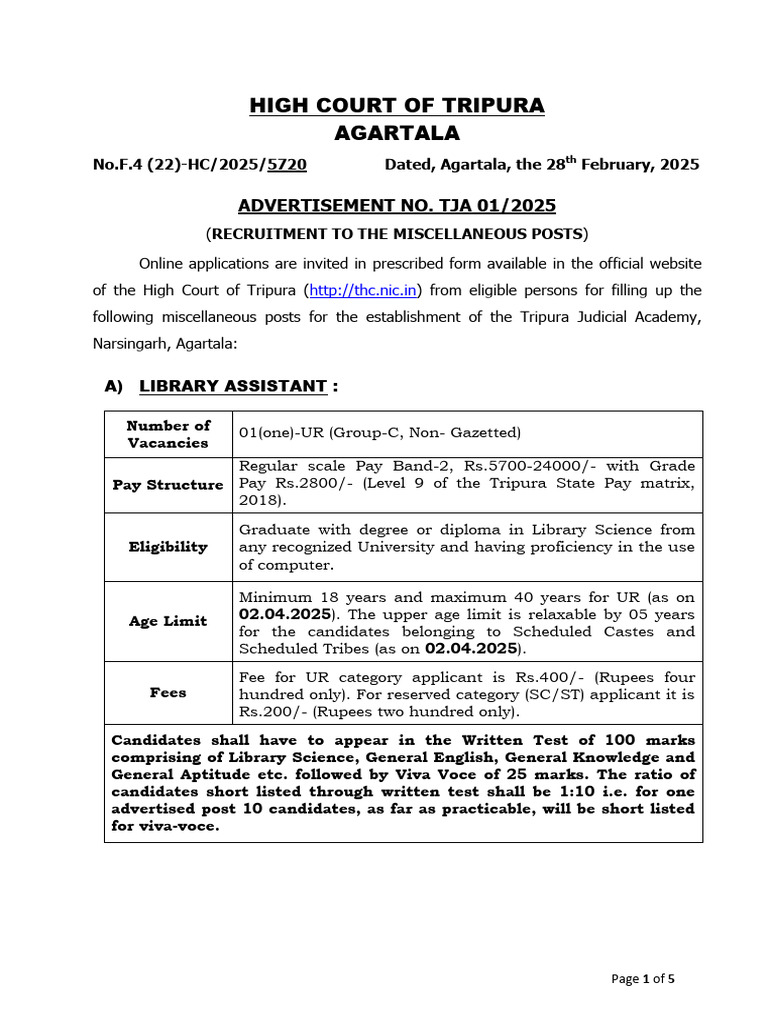 HIGH COURT OF TRIPURA
AGARTALA

No.F.4 (22)-HC/2025/5720 Dated, Agartala, the 28$^{th}$ February, 2025

ADVERTISEMENT NO. TJA 01/2025
(RECRUITMENT TO THE MISCELLANEOUS POSTS)

Online applications are invited in prescribed form available in the official website of the High Court of Tripura (http://thc.nic.in) from eligible persons for filling up the following miscellaneous posts for the establishment of the Tripura Judicial Academy, Narsingarh, Agartala:

A) LIBRARY ASSISTANT :

| Number of Vacancies | 01(one)-UR (Group-C, Non- Gazetted) |
|---|---|
| Pay Structure | Regular scale Pay Band-2, Rs.5700-24000/- with Grade Pay Rs.2800/- (Level 9 of the Tripura State Pay matrix, 2018). |
| Eligibility | Graduate with degree or diploma in Library Science from any recognized University and having proficiency in the use of computer. |
| Age Limit | Minimum 18 years and maximum 40 years for UR (as on 02.04.2025). The upper age limit is relaxable by 05 years for the candidates belonging to Scheduled Castes and Scheduled Tribes (as on 02.04.2025). |
| Fees | Fee for UR category applicant is Rs.400/- (Rupees four hundred only). For reserved category (SC/ST) applicant it is Rs.200/- (Rupees two hundred only). |
| Candidates shall have to appear in the Written Test of 100 marks comprising of Library Science, General English, General Knowledge and General Aptitude etc. followed by Viva Voce of 25 marks. The ratio of candidates short listed through written test shall be 1:10 i.e. for one advertised post 10 candidates, as far as practicable, will be short listed for viva-voce. | |

Page 1 of 5